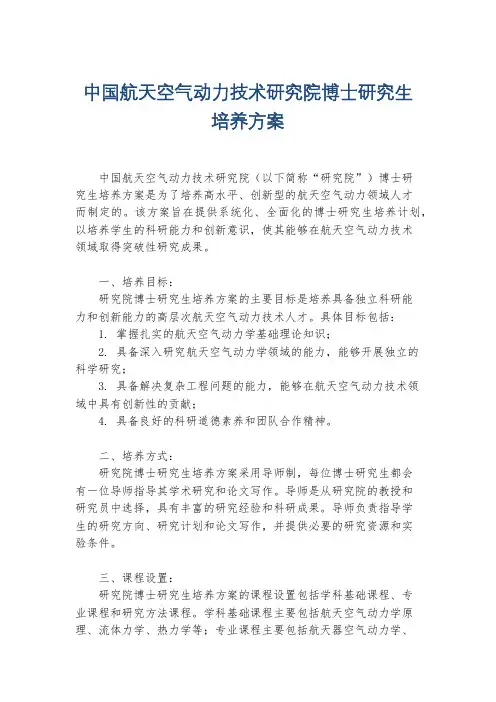 中国航天空气动力技术研究院博士研究生培养方案

中国航天空气动力技术研究院（以下简称“研究院”）博士研究生培养方案是为了培养高水平、创新型的航天空气动力领域人才而制定的。该方案旨在提供系统化、全面化的博士研究生培养计划，以培养学生的科研能力和创新意识，使其能够在航天空气动力技术领域取得突破性研究成果。

一、培养目标：
研究院博士研究生培养方案的主要目标是培养具备独立科研能力和创新能力的高层次航天空气动力技术人才。具体目标包括：
1. 掌握扎实的航天空气动力学基础理论知识；
2. 具备深入研究航天空气动力学领域的能力，能够开展独立的科学研究；
3. 具备解决复杂工程问题的能力，能够在航天空气动力技术领域中具有创新性的贡献；
4. 具备良好的科研道德素养和团队合作精神。

二、培养方式：
研究院博士研究生培养方案采用导师制，每位博士研究生都会有一位导师指导其学术研究和论文写作。导师是从研究院的教授和研究员中选择，具有丰富的研究经验和科研成果。导师负责指导学生的研究方向、研究计划和论文写作，并提供必要的研究资源和实验条件。

三、课程设置：
研究院博士研究生培养方案的课程设置包括学科基础课程、专业课程和研究方法课程。学科基础课程主要包括航天空气动力学原理、流体力学、热力学等；专业课程主要包括航天器空气动力学、